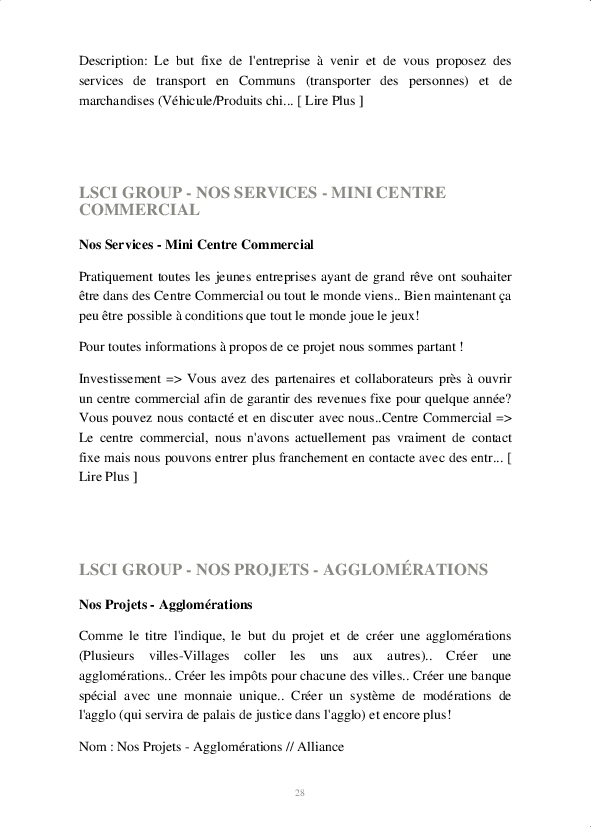 Description: Le but fixe de l'entreprise à venir et de vous proposez des services de transport en Communs (transporter des personnes) et de marchandises (Véhicule/Produits chi... [ Lire Plus ]

LSCI GROUP - NOS SERVICES - MINI CENTRE COMMERCIAL

Nos Services - Mini Centre Commercial

Pratiquement toutes les jeunes entreprises ayant de grand rêve ont souhaiter être dans des Centre Commercial ou tout le monde viens.. Bien maintenant ça peu être possible à conditions que tout le monde joue le jeux!

Pour toutes informations à propos de ce projet nous sommes partant !

Investissement => Vous avez des partenaires et collaborateurs près à ouvrir un centre commercial afin de garantir des revenues fixe pour quelque année? Vous pouvez nous contacté et en discuter avec nous..Centre Commercial => Le centre commercial, nous n'avons actuellement pas vraiment de contact fixe mais nous pouvons entrer plus franchement en contacte avec des entr... [ Lire Plus ]

LSCI GROUP - NOS PROJETS - AGGLOMÉRATIONS

Nos Projets - Agglomérations

Comme le titre l'indique, le but du projet et de créer une agglomérations (Plusieurs villes-Villages coller les uns aux autres).. Créer une agglomérations.. Créer les impôts pour chacune des villes.. Créer une banque spécial avec une monnaie unique.. Créer un système de modérations de l'agglo (qui servira de palais de justice dans l'agglo) et encore plus!

Nom : Nos Projets - Agglomérations // Alliance

28